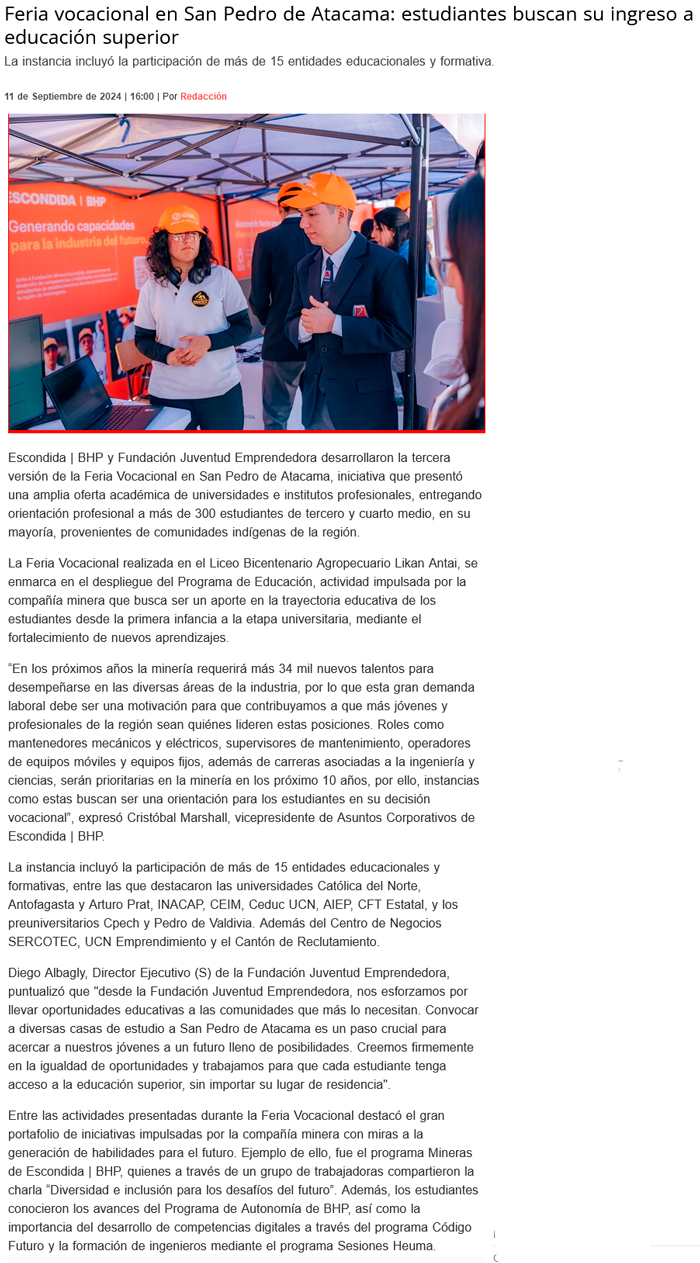 Feria vocacional en San Pedro de Atacama: estudiantes buscan su ingreso a educación superior

La instancia incluyó la participación de más de 15 entidades educacionales y formativa.

11 de Septiembre de 2024 | 16:00 | Por Redacción

ESCONDIDA | BHP

Generando capacidades para la industria del futuro

Escondida | BHP y Fundación Juventud Emprendedora desarrollaron la tercera versión de la Feria Vocacional en San Pedro de Atacama, iniciativa que presentó una amplia oferta académica de universidades e institutos profesionales, entregando orientación profesional a más de 300 estudiantes de tercero y cuarto medio, en su mayoría, provenientes de comunidades indígenas de la región.

La Feria Vocacional realizada en el Liceo Bicentenario Agropecuario Likan Antai, se enmarca en el despliegue del Programa de Educación, actividad impulsada por la compañía minera que busca ser un aporte en la trayectoria educativa de los estudiantes desde la primera infancia a la etapa universitaria, mediante el fortalecimiento de nuevos aprendizajes.

“En los próximos años la minería requerirá más 34 mil nuevos talentos para desempeñarse en las diversas áreas de la industria, por lo que esta gran demanda laboral debe ser una motivación para que contribuyamos a que más jóvenes y profesionales de la región sean quiénes lideren estas posiciones. Roles como mantenedores mecánicos y eléctricos, supervisores de mantenimiento, operadores de equipos móviles y equipos fijos, además de carreras asociadas a la ingeniería y ciencias, serán prioritarias en la minería en los próximo 10 años, por ello, instancias como estas buscan ser una orientación para los estudiantes en su decisión vocacional”, expresó Cristóbal Marshall, vicepresidente de Asuntos Corporativos de Escondida | BHP.

La instancia incluyó la participación de más de 15 entidades educacionales y formativas, entre las que destacaron las universidades Católica del Norte, Antofagasta y Arturo Prat, INACAP, CEIM, Ceduc UCN, AIEP, CFT Estatal, y los preuniversitarios Cpech y Pedro de Valdivia. Además del Centro de Negocios SERCOTEC, UCN Emprendimiento y el Cantón de Reclutamiento.

Diego Albagly, Director Ejecutivo (S) de la Fundación Juventud Emprendedora, puntualizó que "desde la Fundación Juventud Emprendedora, nos esforzamos por llevar oportunidades educativas a las comunidades que más lo necesitan. Convocar a diversas casas de estudio a San Pedro de Atacama es un paso crucial para acercar a nuestros jóvenes a un futuro lleno de posibilidades. Creemos firmemente en la igualdad de oportunidades y trabajamos para que cada estudiante tenga acceso a la educación superior, sin importar su lugar de residencia".

Entre las actividades presentadas durante la Feria Vocacional destacó el gran portafolio de iniciativas impulsadas por la compañía minera con miras a la generación de habilidades para el futuro. Ejemplo de ello, fue el programa Mineras de Escondida | BHP, quienes a través de un grupo de trabajadoras compartieron la charla “Diversidad e inclusión para los desafíos del futuro”. Además, los estudiantes conocieron los avances del Programa de Autonomía de BHP, así como la importancia del desarrollo de competencias digitales a través del programa Código Futuro y la formación de ingenieros mediante el programa Sesiones Heuma.